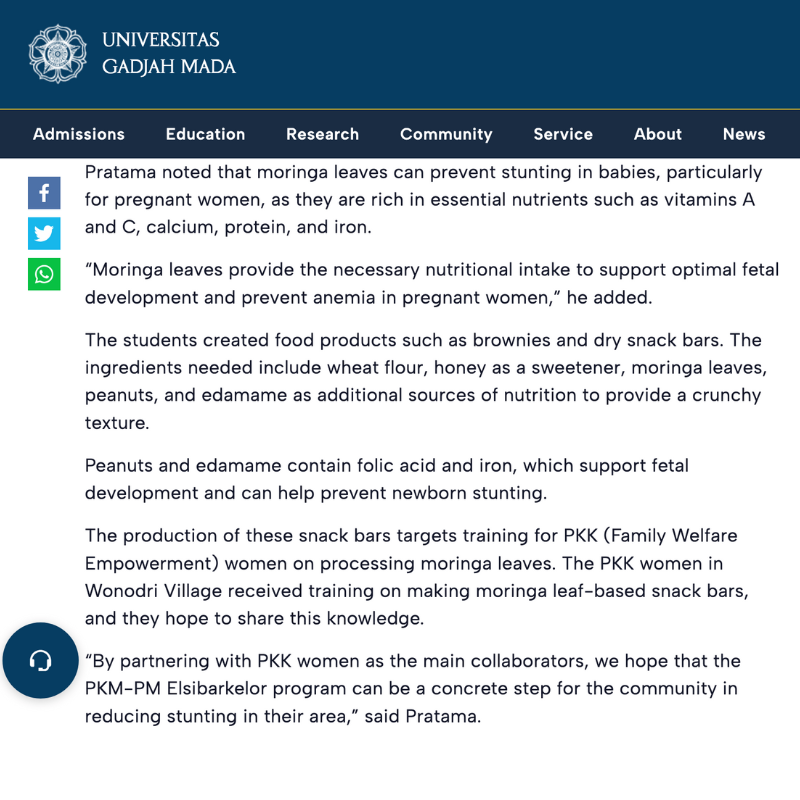 UNIVERSITAS
GADJAH MADA

Admissions Education Research Community Service About News

Pratama noted that moringa leaves can prevent stunting in babies, particularly for pregnant women, as they are rich in essential nutrients such as vitamins A and C, calcium, protein, and iron.

“Moringa leaves provide the necessary nutritional intake to support optimal fetal development and prevent anemia in pregnant women,” he added.

The students created food products such as brownies and dry snack bars. The ingredients needed include wheat flour, honey as a sweetener, moringa leaves, peanuts, and edamame as additional sources of nutrition to provide a crunchy texture.

Peanuts and edamame contain folic acid and iron, which support fetal development and can help prevent newborn stunting.

The production of these snack bars targets training for PKK (Family Welfare Empowerment) women on processing moringa leaves. The PKK women in Wonodri Village received training on making moringa leaf-based snack bars, and they hope to share this knowledge.

“By partnering with PKK women as the main collaborators, we hope that the PKM-PM Elsibarkelor program can be a concrete step for the community in reducing stunting in their area,” said Pratama.